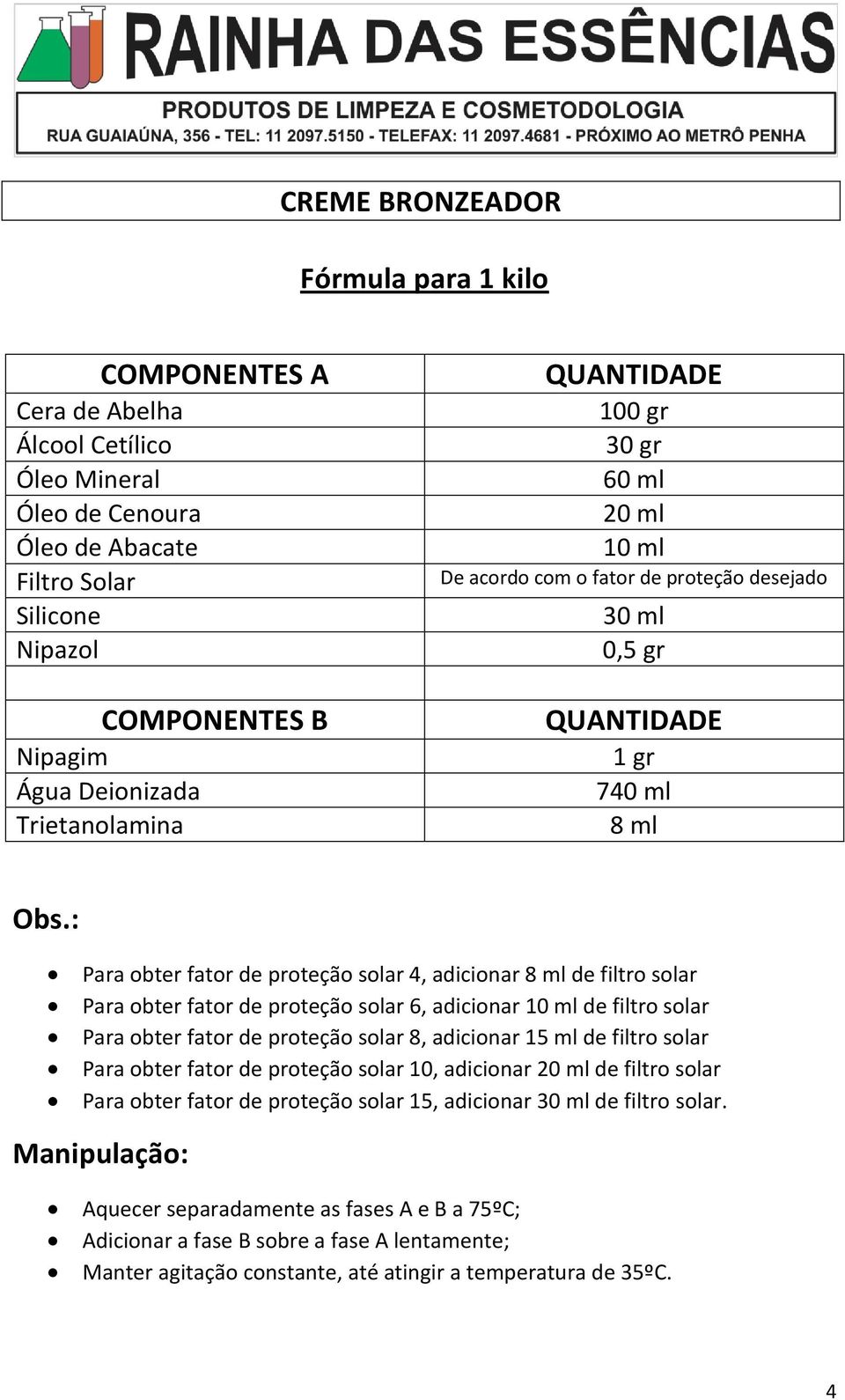 RAINHA DAS ESSÊNCIAS
PRODUTOS DE LIMPEZA E COSMETODOLOGIA
RUA GUAIAÚNA, 356 - TEL: 11 2097.5150 - TELEFAX: 11 2097.4681 - PRÓXIMO AO METRÔ PENHA

CREME BRONZEADOR

Fórmula para 1 kilo

| COMPONENTES A | QUANTIDADE |
|---|---|
| Cera de Abelha | 100 gr |
| Álcool Cetílico | 30 gr |
| Óleo Mineral | 60 ml |
| Óleo de Cenoura | 20 ml |
| Óleo de Abacate | 10 ml |
| Filtro Solar | De acordo com o fator de proteção desejado |
| Silicone | 30 ml |
| Nipazol | 0,5 gr |
| | |
| COMPONENTES B | QUANTIDADE |
| Nipagim | 1 gr |
| Água Deionizada | 740 ml |
| Trietanolamina | 8 ml |

Obs.:

- Para obter fator de proteção solar 4, adicionar 8 ml de filtro solar
- Para obter fator de proteção solar 6, adicionar 10 ml de filtro solar
- Para obter fator de proteção solar 8, adicionar 15 ml de filtro solar
- Para obter fator de proteção solar 10, adicionar 20 ml de filtro solar
- Para obter fator de proteção solar 15, adicionar 30 ml de filtro solar.

Manipulação:

- Aquecer separadamente as fases A e B a 75ºC;
- Adicionar a fase B sobre a fase A lentamente;
- Manter agitação constante, até atingir a temperatura de 35ºC.

4